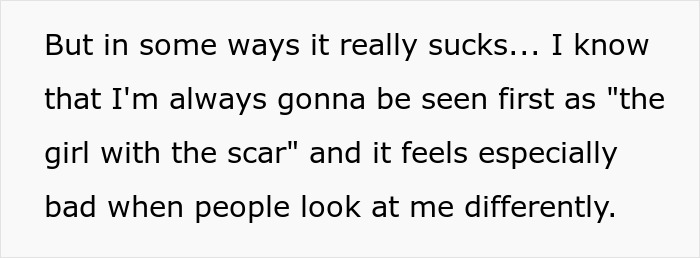 But in some ways it really sucks... I know that I'm always gonna be seen first as "the girl with the scar" and it feels especially bad when people look at me differently.